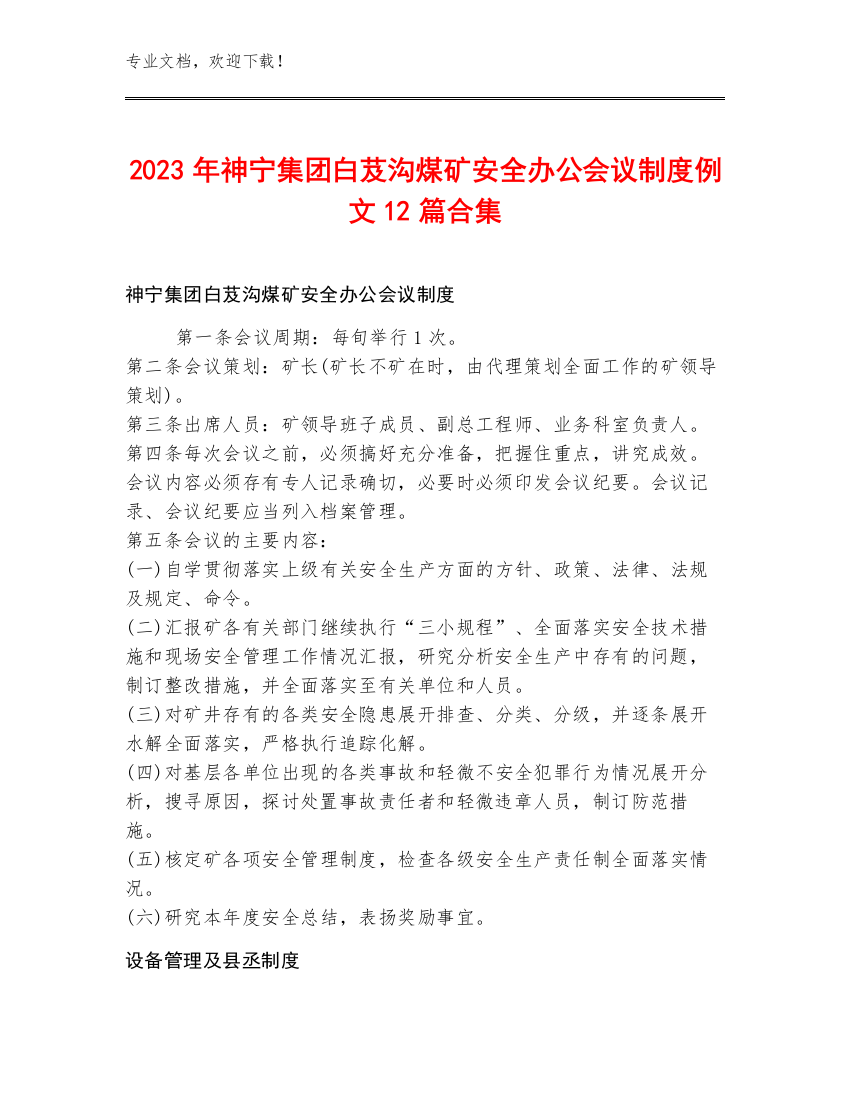 专业文档，欢迎下载！

2023年神宁集团白芨沟煤矿安全办公会议制度例文12篇合集

神宁集团白芨沟煤矿安全办公会议制度

第一条会议周期：每旬举行1次。
第二条会议策划：矿长(矿长不矿在时，由代理策划全面工作的矿领导策划)。
第三条出席人员：矿领导班子成员、副总工程师、业务科室负责人。
第四条每次会议之前，必须搞好充分准备，把握住重点，讲究成效。会议内容必须存有专人记录确切，必要时必须印发会议纪要。会议记录、会议纪要应当列入档案管理。
第五条会议的主要内容：
(一)自学贯彻落实上级有关安全生产方面的方针、政策、法律、法规及规定、命令。
(二)汇报矿各有关部门继续执行“三小规程”、全面落实安全技术措施和现场安全管理工作情况汇报，研究分析安全生产中存有的问题，制订整改措施，并全面落实至有关单位和人员。
(三)对矿井存有的各类安全隐患展开排查、分类、分级，并逐条展开水解全面落实，严格执行追踪化解。
(四)对基层各单位出现的各类事故和轻微不安全犯罪行为情况展开分析，搜寻原因，探讨处置事故责任者和轻微违章人员，制订防范措施。
(五)核定矿各项安全管理制度，检查各级安全生产责任制全面落实情况。
(六)研究本年度安全总结，表扬奖励事宜。

设备管理及县丞制度